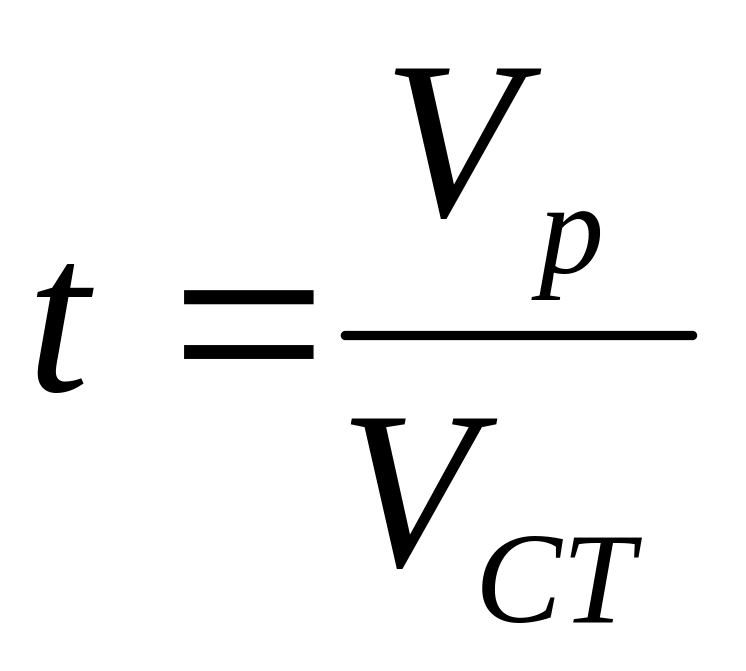 $t = \frac{V_p}{V_{CT}}$